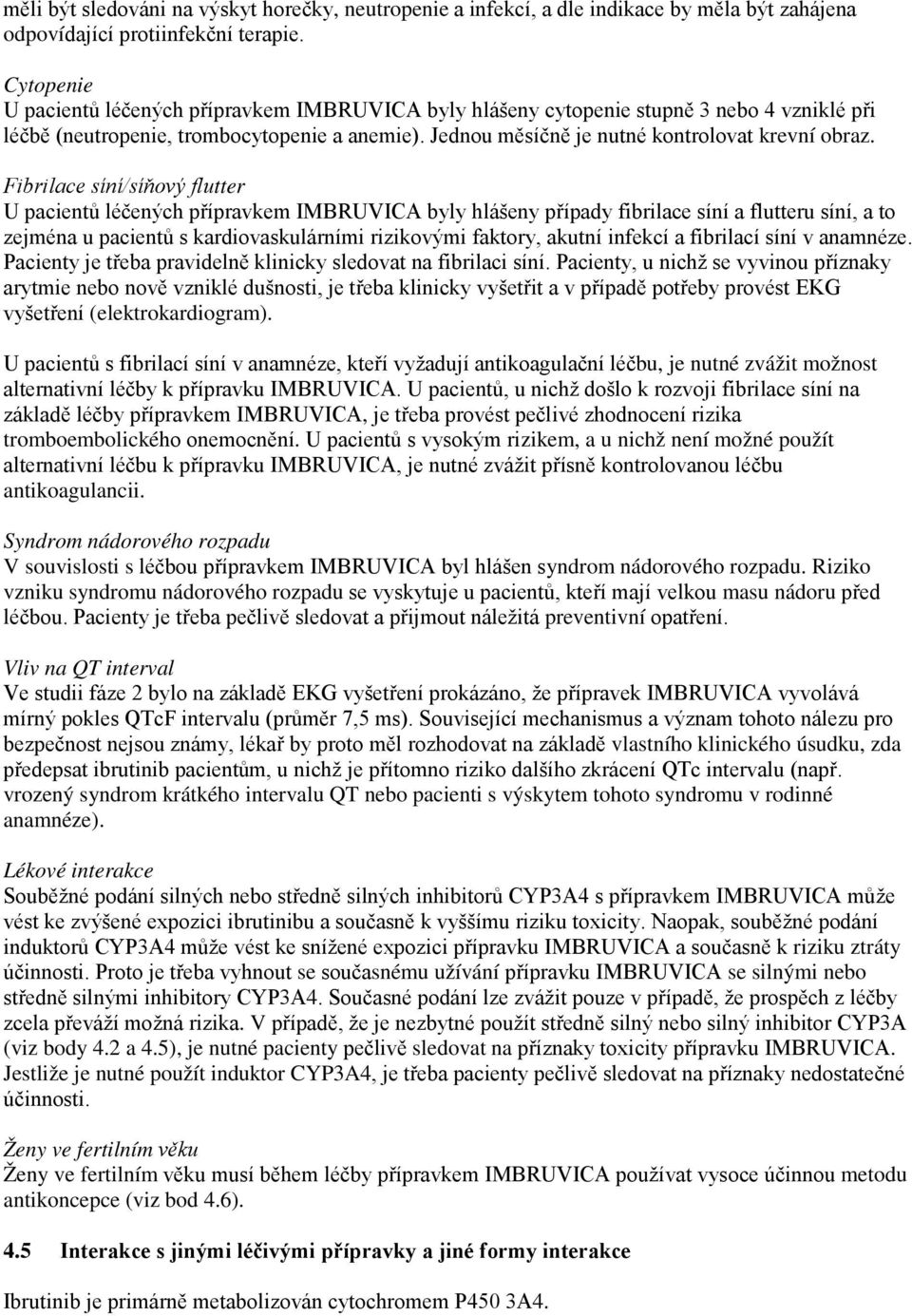 měli být sledováni na výskyt horečky, neutropenie a infekcí, a dle indikace by měla být zahájena odpovídající protiinfekční terapie.

Cytopenie
U pacientů léčených přípravkem IMBRUVICA byly hlášeny cytopenie stupně 3 nebo 4 vzniklé při léčbě (neutropenie, trombocytopenie a anemie). Jednou měsíčně je nutné kontrolovat krevní obraz.

Fibrilace síní/síňový flutter
U pacientů léčených přípravkem IMBRUVICA byly hlášeny případy fibrilace síní a flutteru síní, a to zejména u pacientů s kardiovaskulárními rizikovými faktory, akutní infekcí a fibrilací síní v anamnéze. Pacienty je třeba pravidelně klinicky sledovat na fibrilaci síní. Pacienty, u nichž se vyvinou příznaky arytmie nebo nově vzniklé dušnosti, je třeba klinicky vyšetřit a v případě potřeby provést EKG vyšetření (elektrokardiogram).

U pacientů s fibrilací síní v anamnéze, kteří vyžadují antikoagulační léčbu, je nutné zvážit možnost alternativní léčby k přípravku IMBRUVICA. U pacientů, u nichž došlo k rozvoji fibrilace síní na základě léčby přípravkem IMBRUVICA, je třeba provést pečlivé zhodnocení rizika tromboembolického onemocnění. U pacientů s vysokým rizikem, a u nichž není možné použít alternativní léčbu k přípravku IMBRUVICA, je nutné zvážit přísně kontrolovanou léčbu antikoagulancii.

Syndrom nádorového rozpadu
V souvislosti s léčbou přípravkem IMBRUVICA byl hlášen syndrom nádorového rozpadu. Riziko vzniku syndromu nádorového rozpadu se vyskytuje u pacientů, kteří mají velkou masu nádoru před léčbou. Pacienty je třeba pečlivě sledovat a přijmout náležitá preventivní opatření.

Vliv na QT interval
Ve studii fáze 2 bylo na základě EKG vyšetření prokázáno, že přípravek IMBRUVICA vyvolává mírný pokles QTcF intervalu (průměr 7,5 ms). Související mechanismus a význam tohoto nálezu pro bezpečnost nejsou známy, lékař by proto měl rozhodovat na základě vlastního klinického úsudku, zda předepsat ibrutinib pacientům, u nichž je přítomno riziko dalšího zkrácení QTc intervalu (např. vrozený syndrom krátkého intervalu QT nebo pacienti s výskytem tohoto syndromu v rodinné anamnéze).

Lékové interakce
Souběžné podání silných nebo středně silných inhibitorů CYP3A4 s přípravkem IMBRUVICA může vést ke zvýšené expozici ibrutinibu a současně k vyššímu riziku toxicity. Naopak, souběžné podání induktorů CYP3A4 může vést ke snížené expozici přípravku IMBRUVICA a současně k riziku ztráty účinnosti. Proto je třeba vyhnout se současnému užívání přípravku IMBRUVICA se silnými nebo středně silnými inhibitory CYP3A4. Současné podání lze zvážit pouze v případě, že prospěch z léčby zcela převáží možná rizika. V případě, že je nezbytné použít středně silný nebo silný inhibitor CYP3A (viz body 4.2 a 4.5), je nutné pacienty pečlivě sledovat na příznaky toxicity přípravku IMBRUVICA. Jestliže je nutné použít induktor CYP3A4, je třeba pacienty pečlivě sledovat na příznaky nedostatečné účinnosti.

Ženy ve fertilním věku
Ženy ve fertilním věku musí během léčby přípravkem IMBRUVICA používat vysoce účinnou metodu antikoncepce (viz bod 4.6).

4.5 Interakce s jinými léčivými přípravky a jiné formy interakce

Ibrutinib je primárně metabolizován cytochromem P450 3A4.